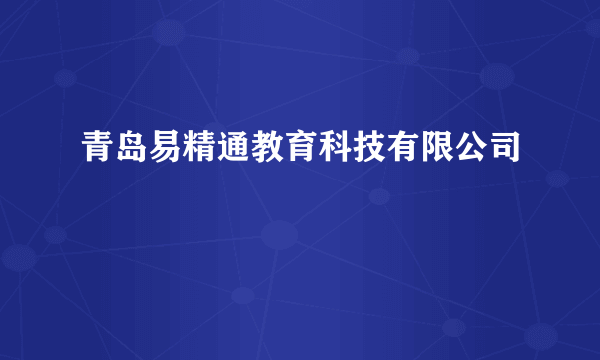 青岛易精通教育科技有限公司